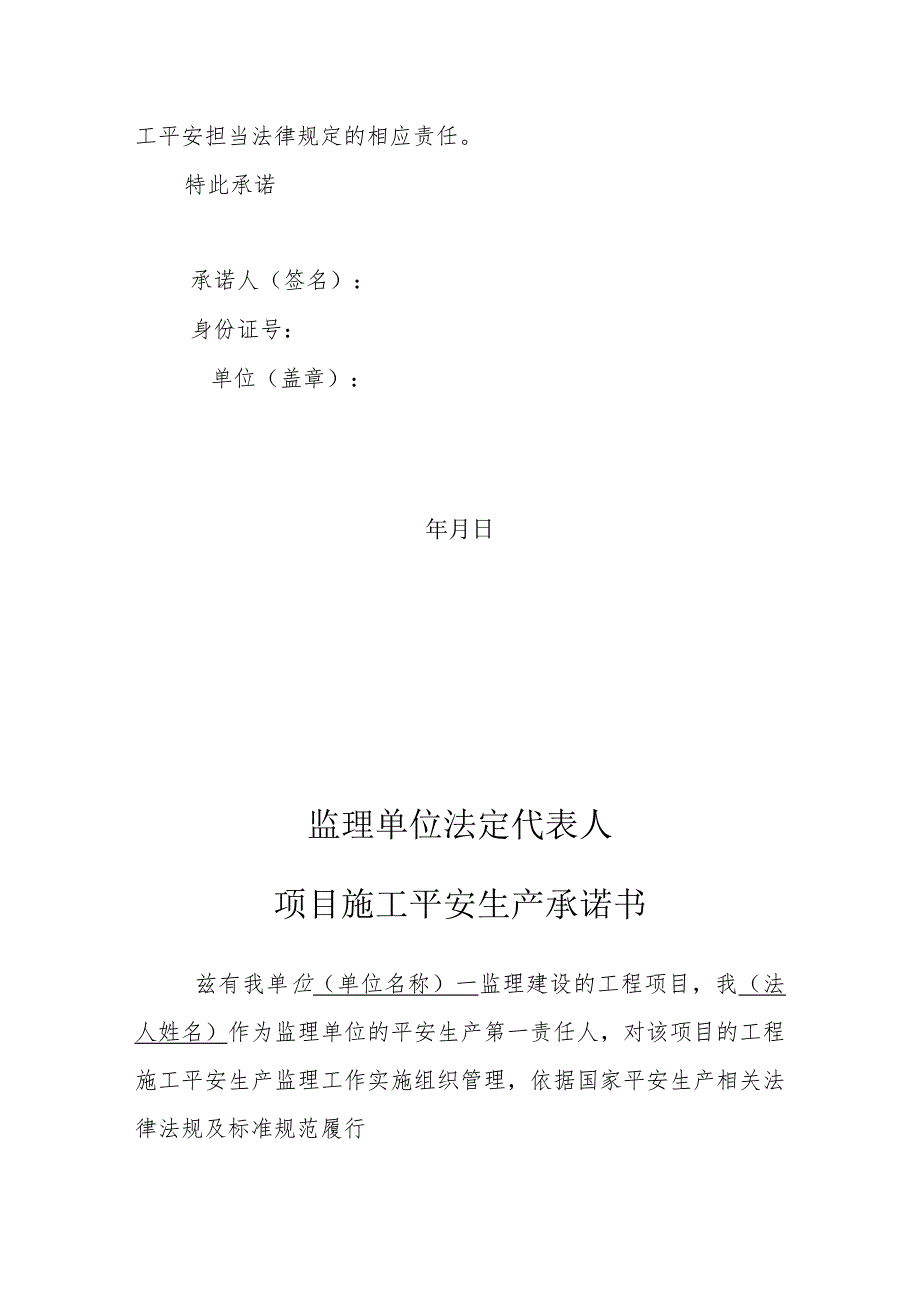 工平安担当法律规定的相应责任。

特此承诺

承诺人（签名）：

身份证号：

单位（盖章）：

年月日

监理单位法定代表人

项目施工平安生产承诺书

兹有我单位（单位名称）一监理建设的工程项目，我（法人姓名）作为监理单位的平安生产第一责任人，对该项目的工程施工平安生产监理工作实施组织管理，依据国家平安生产相关法律法规及标准规范履行